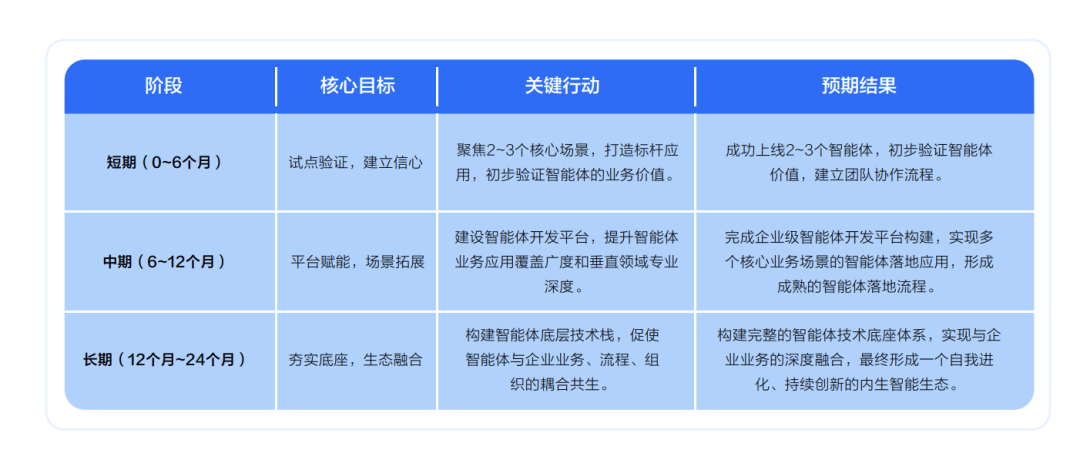 | 阶段 | 核心目标 | 关键行动 | 预期结果 |
|---|---|---|---|
| 短期（0~6个月） | 试点验证，建立信心 | 聚焦2~3个核心场景，打造标杆应用，初步验证智能体的业务价值。 | 成功上线2~3个智能体，初步验证智能体价值，建立团队协作流程。 |
| 中期（6~12个月） | 平台赋能，场景拓展 | 建设智能体开发平台，提升智能体业务应用覆盖广度和垂直领域专业深度。 | 完成企业级智能体开发平台构建，实现多个核心业务场景的智能体落地应用，形成成熟的智能体落地流程。 |
| 长期（12个月~24个月） | 夯实底座，生态融合 | 构建智能体底层技术栈，促使智能体与企业业务、流程、组织的耦合共生。 | 构建完整的智能体技术底座体系，实现与企业业务的深度融合，最终形成一个自我进化、持续创新的内生智能生态。 |